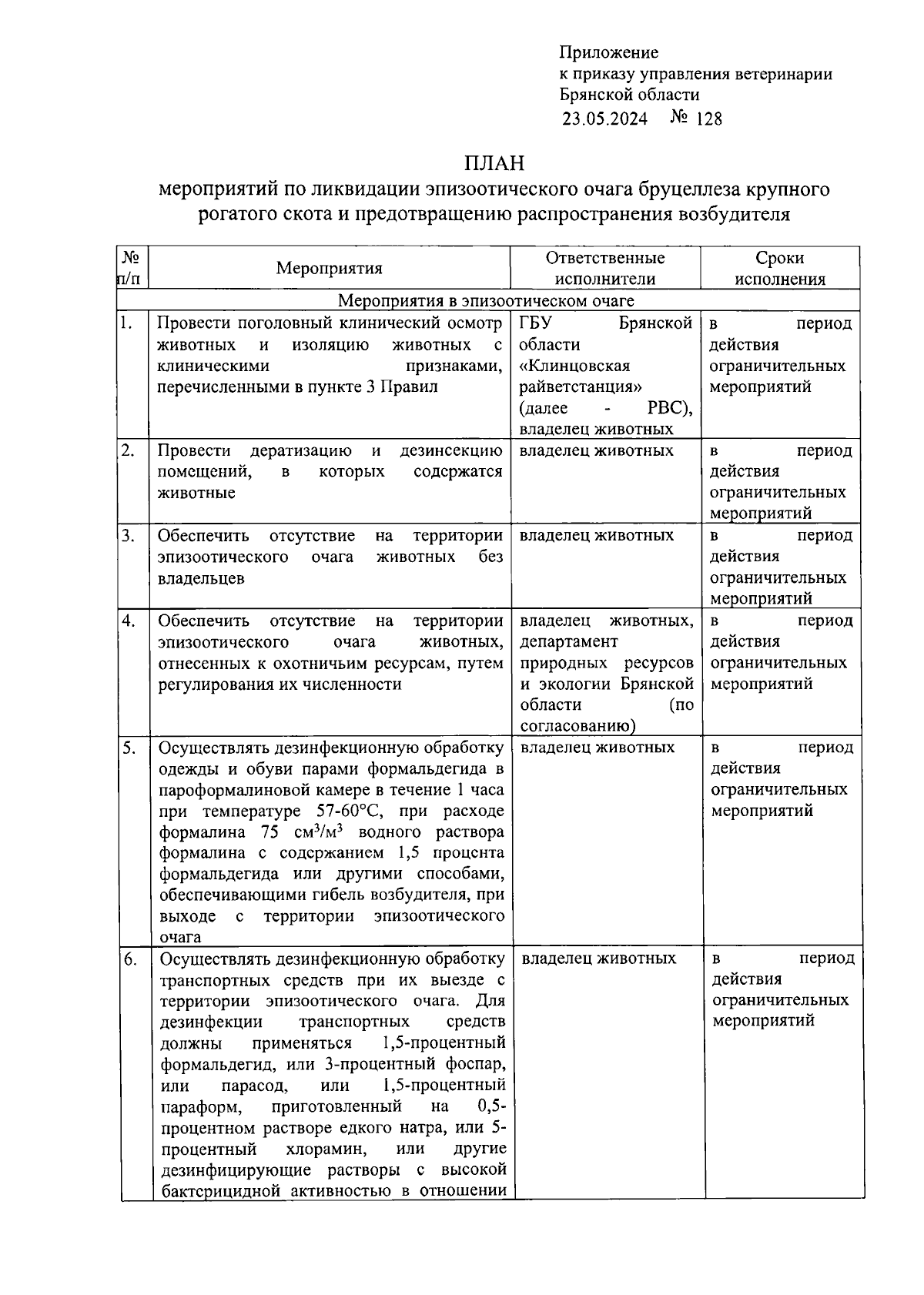 Приложение
к приказу управления ветеринарии Брянской области
23.05.2024 № 128

ПЛАН
мероприятий по ликвидации эпизоотического очага бруцеллеза крупного рогатого скота и предотвращению распространения возбудителя

| № п/п | Мероприятия | Ответственные исполнители | Сроки исполнения |
|---|---|---|---|
| Мероприятия в эпизоотическом очаге | | | |
| 1. | Провести поголовный клинический осмотр животных и изоляцию животных с клиническими признаками, перечисленными в пункте 3 Правил | ГБУ Брянской области «Клинцовская райветстанция» (далее - РВС), владелец животных | в период действия ограничительных мероприятий |
| 2. | Провести дератизацию и дезинсекцию помещений, в которых содержатся животные | владелец животных | в период действия ограничительных мероприятий |
| 3. | Обеспечить отсутствие на территории эпизоотического очага животных без владельцев | владелец животных | в период действия ограничительных мероприятий |
| 4. | Обеспечить отсутствие на территории эпизоотического очага животных, отнесенных к охотничьим ресурсам, путем регулирования их численности | владелец животных, департамент природных ресурсов и экологии Брянской области (по согласованию) | в период действия ограничительных мероприятий |
| 5. | Осуществлять дезинфекционную обработку одежды и обуви парами формальдегида в пароформалиновой камере в течение 1 часа при температуре 57-60°С, при расходе формалина 75 $см^3/м^3$ водного раствора формалина с содержанием 1,5 процента формальдегида или другими способами, обеспечивающими гибель возбудителя, при выходе с территории эпизоотического очага | владелец животных | в период действия ограничительных мероприятий |
| 6. | Осуществлять дезинфекционную обработку транспортных средств при их выезде с территории эпизоотического очага. Для дезинфекции транспортных средств должны применяться 1,5-процентный формальдегид, или 3-процентный фоспар, или парасод, или 1,5-процентный параформ, приготовленный на 0,5-процентном растворе едкого натра, или 5-процентный хлорамин, или другие дезинфицирующие растворы с высокой бактерицидной активностью в отношении | владелец животных | в период действия ограничительных мероприятий |